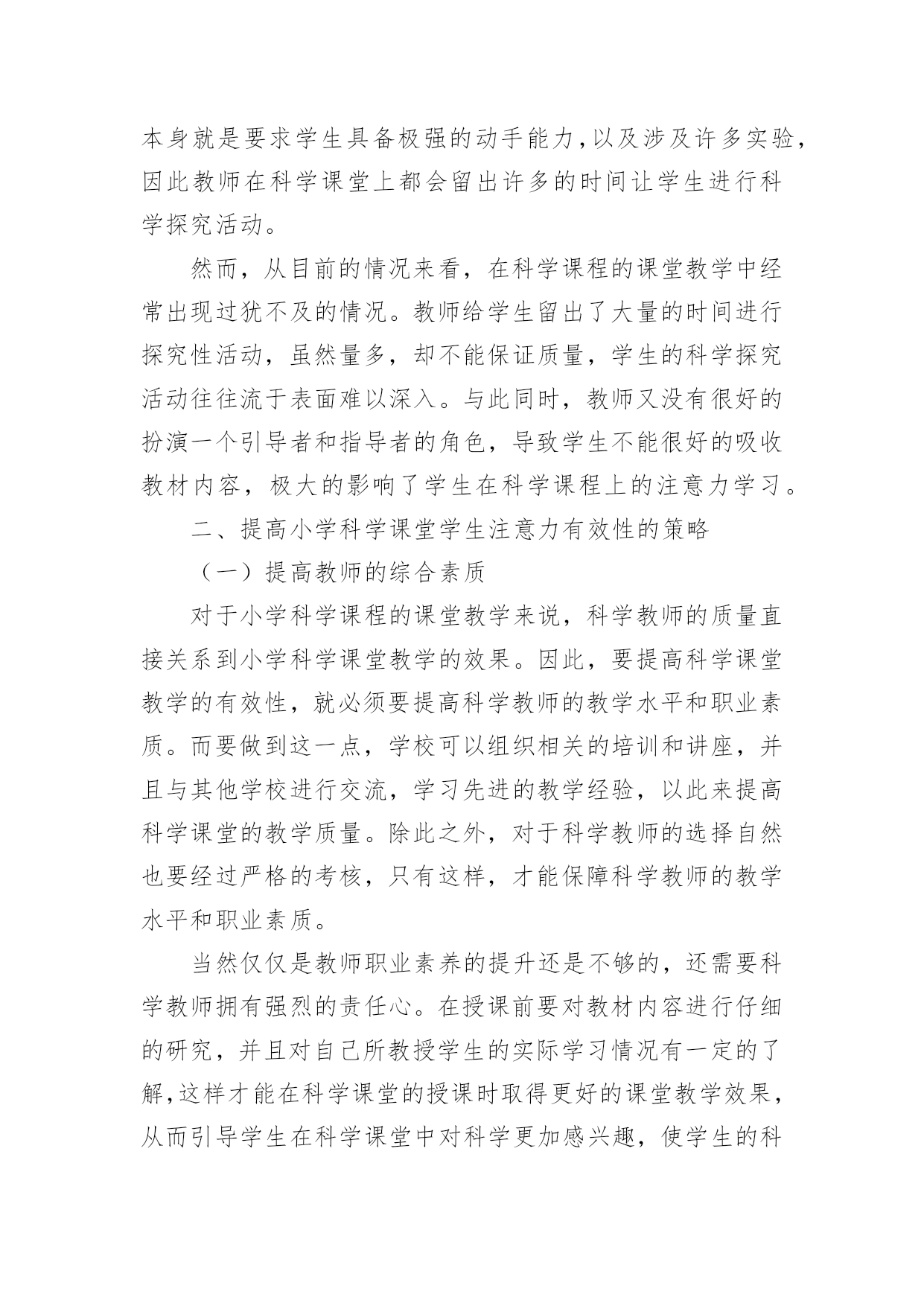 本身就是要求学生具备极强的动手能力,以及涉及许多实验,因此教师在科学课堂上都会留出许多的时间让学生进行科学探究活动。

然而，从目前的情况来看，在科学课程的课堂教学中经常出现过犹不及的情况。教师给学生留出了大量的时间进行探究性活动，虽然量多，却不能保证质量，学生的科学探究活动往往流于表面难以深入。与此同时，教师又没有很好的扮演一个引导者和指导者的角色，导致学生不能很好的吸收教材内容，极大的影响了学生在科学课程上的注意力学习。

二、提高小学科学课堂学生注意力有效性的策略

（一）提高教师的综合素质

对于小学科学课程的课堂教学来说，科学教师的质量直接关系到小学科学课堂教学的效果。因此，要提高科学课堂教学的有效性，就必须要提高科学教师的教学水平和职业素质。而要做到这一点，学校可以组织相关的培训和讲座，并且与其他学校进行交流，学习先进的教学经验，以此来提高科学课堂的教学质量。除此之外，对于科学教师的选择自然也要经过严格的考核，只有这样，才能保障科学教师的教学水平和职业素质。

当然仅仅是教师职业素养的提升还是不够的，还需要科学教师拥有强烈的责任心。在授课前要对教材内容进行仔细的研究，并且对自己所教授学生的实际学习情况有一定的了解,这样才能在科学课堂的授课时取得更好的课堂教学效果，从而引导学生在科学课堂中对科学更加感兴趣，使学生的科